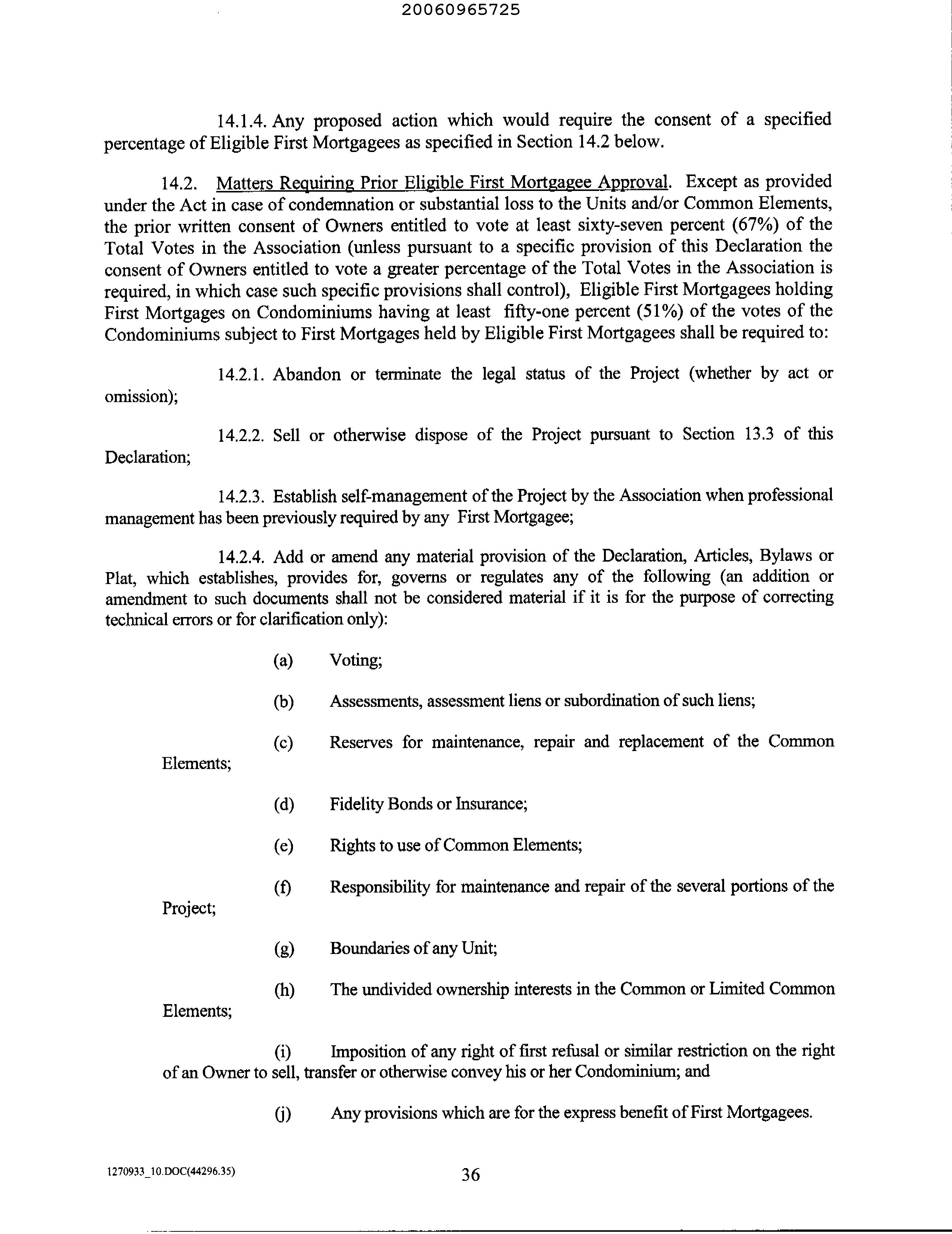 20060965725

14.1.4. Any proposed action which would require the consent of a specified percentage of Eligible First Mortgagees as specified in Section 14.2 below.

14.2. Matters Requiring Prior Eligible First Mortgagee Approval. Except as provided under the Act in case of condemnation or substantial loss to the Units and/or Common Elements, the prior written consent of Owners entitled to vote at least sixty-seven percent (67%) of the Total Votes in the Association (unless pursuant to a specific provision of this Declaration the consent of Owners entitled to vote a greater percentage of the Total Votes in the Association is required, in which case such specific provisions shall control), Eligible First Mortgagees holding First Mortgages on Condominiums having at least fifty-one percent (51%) of the votes of the Condominiums subject to First Mortgages held by Eligible First Mortgagees shall be required to:

14.2.1. Abandon or terminate the legal status of the Project (whether by act or omission);

14.2.2. Sell or otherwise dispose of the Project pursuant to Section 13.3 of this Declaration;

14.2.3. Establish self-management of the Project by the Association when professional management has been previously required by any First Mortgagee;

14.2.4. Add or amend any material provision of the Declaration, Articles, Bylaws or Plat, which establishes, provides for, governs or regulates any of the following (an addition or amendment to such documents shall not be considered material if it is for the purpose of correcting technical errors or for clarification only):

(a) Voting;

(b) Assessments, assessment liens or subordination of such liens;

(c) Reserves for maintenance, repair and replacement of the Common Elements;

(d) Fidelity Bonds or Insurance;

(e) Rights to use of Common Elements;

(f) Responsibility for maintenance and repair of the several portions of the Project;

(g) Boundaries of any Unit;

(h) The undivided ownership interests in the Common or Limited Common Elements;

(i) Imposition of any right of first refusal or similar restriction on the right of an Owner to sell, transfer or otherwise convey his or her Condominium; and

(j) Any provisions which are for the express benefit of First Mortgagees.

1270933_10.DOC(44296.35)

36